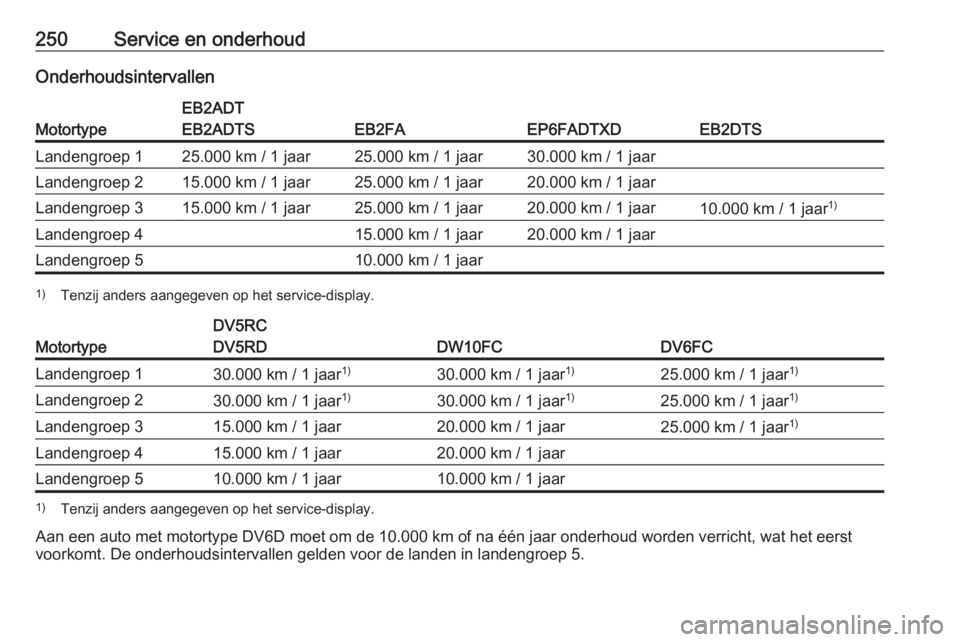 250 Service en onderhoud

Onderhoudsintervallen

| Motortype | EB2ADT EB2ADTS | EB2FA | EP6FADTXD | EB2DTS |
|---|---|---|---|---|
| Landengroep 1 | 25.000 km / 1 jaar | 25.000 km / 1 jaar | 30.000 km / 1 jaar | |
| Landengroep 2 | 15.000 km / 1 jaar | 25.000 km / 1 jaar | 20.000 km / 1 jaar | |
| Landengroep 3 | 15.000 km / 1 jaar | 25.000 km / 1 jaar | 20.000 km / 1 jaar | 10.000 km / 1 jaar$^{1)}$ |
| Landengroep 4 | | 15.000 km / 1 jaar | 20.000 km / 1 jaar | |
| Landengroep 5 | | 10.000 km / 1 jaar | | |

$^{1)}$ Tenzij anders aangegeven op het service-display.

| Motortype | DV5RC DV5RD | DW10FC | DV6FC |
|---|---|---|---|
| Landengroep 1 | 30.000 km / 1 jaar$^{1)}$ | 30.000 km / 1 jaar$^{1)}$ | 25.000 km / 1 jaar$^{1)}$ |
| Landengroep 2 | 30.000 km / 1 jaar$^{1)}$ | 30.000 km / 1 jaar$^{1)}$ | 25.000 km / 1 jaar$^{1)}$ |
| Landengroep 3 | 15.000 km / 1 jaar | 20.000 km / 1 jaar | 25.000 km / 1 jaar$^{1)}$ |
| Landengroep 4 | 15.000 km / 1 jaar | 20.000 km / 1 jaar | |
| Landengroep 5 | 10.000 km / 1 jaar | 10.000 km / 1 jaar | |

$^{1)}$ Tenzij anders aangegeven op het service-display.

Aan een auto met motortype DV6D moet om de 10.000 km of na één jaar onderhoud worden verricht, wat het eerst voorkomt. De onderhoudsintervallen gelden voor de landen in landengroep 5.

carmanualsonline.info